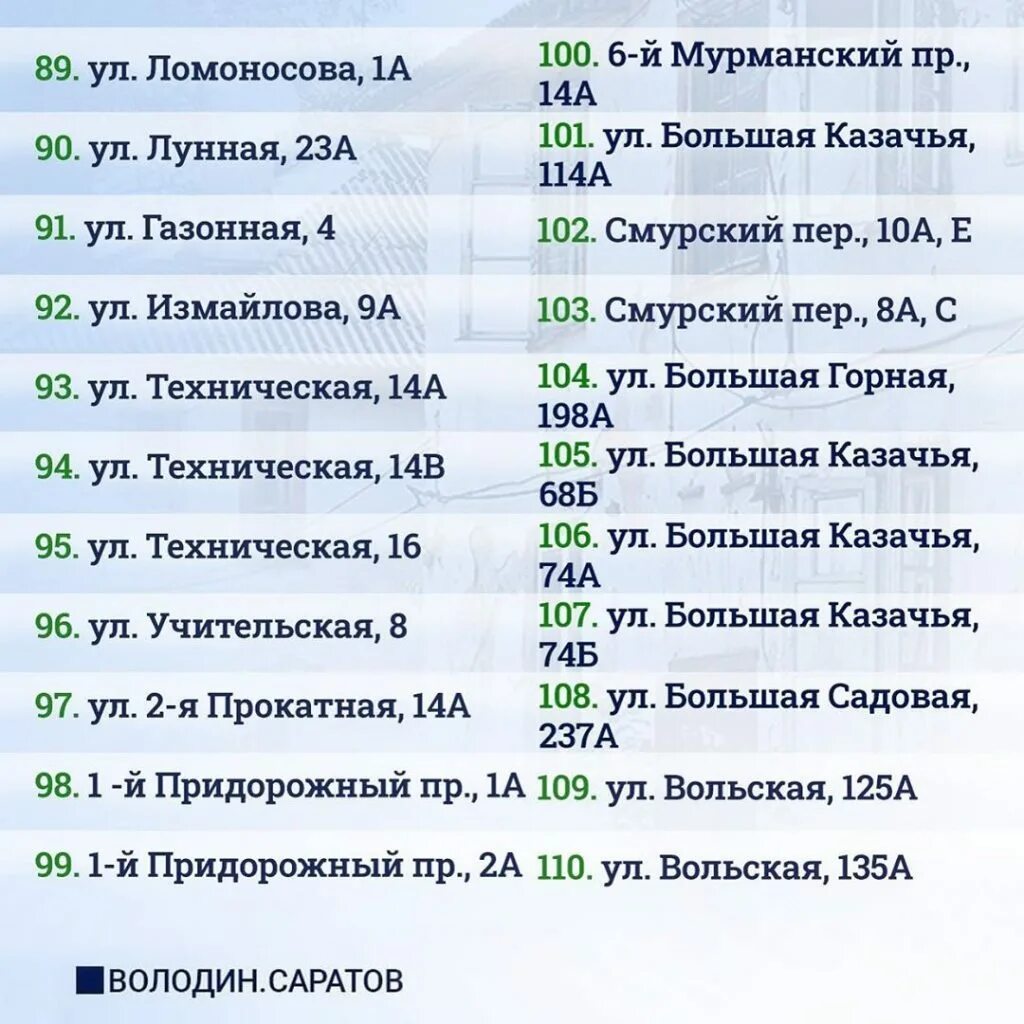 89. ул. Ломоносова, 1А

90. ул. Лунная, 23А

91. ул. Газонная, 4

92. ул. Измайлова, 9А

93. ул. Техническая, 14А

94. ул. Техническая, 14В

95. ул. Техническая, 16

96. ул. Учительская, 8

97. ул. 2-я Прокатная, 14А

98. 1 -й Придорожный пр., 1А

99. 1-й Придорожный пр., 2А

100. 6-й Мурманский пр., 14А

101. ул. Большая Казачья, 114А

102. Смурский пер., 10А, Е

103. Смурский пер., 8А, С

104. ул. Большая Горная, 198А

105. ул. Большая Казачья, 68Б

106. ул. Большая Казачья, 74А

107. ул. Большая Казачья, 74Б

108. ул. Большая Садовая, 237А

109. ул. Вольская, 125А

110. ул. Вольская, 135А

ВОЛОДИН.САРАТОВ